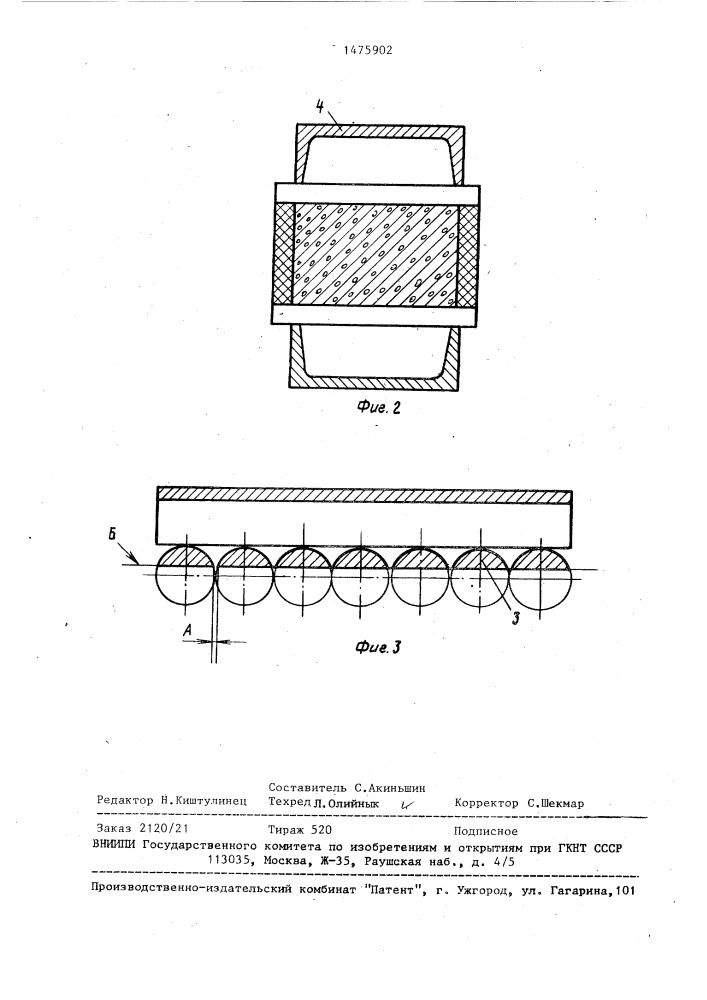 1475902

4

Фиг. 2

Б

3

А

Фиг. 3

Редактор Н.Киштулинец
Составитель С.Акиньшин
Техред Л.Олийнык
Корректор С.Шекмар

Заказ 2120/21 Тираж 520 Подписное
ВНИИПИ Государственного комитета по изобретениям и открытиям при ГКНТ СССР
113035, Москва, Ж-35, Раушская наб., д. 4/5

Производственно-издательский комбинат "Патент", г. Ужгород, ул. Гагарина,101